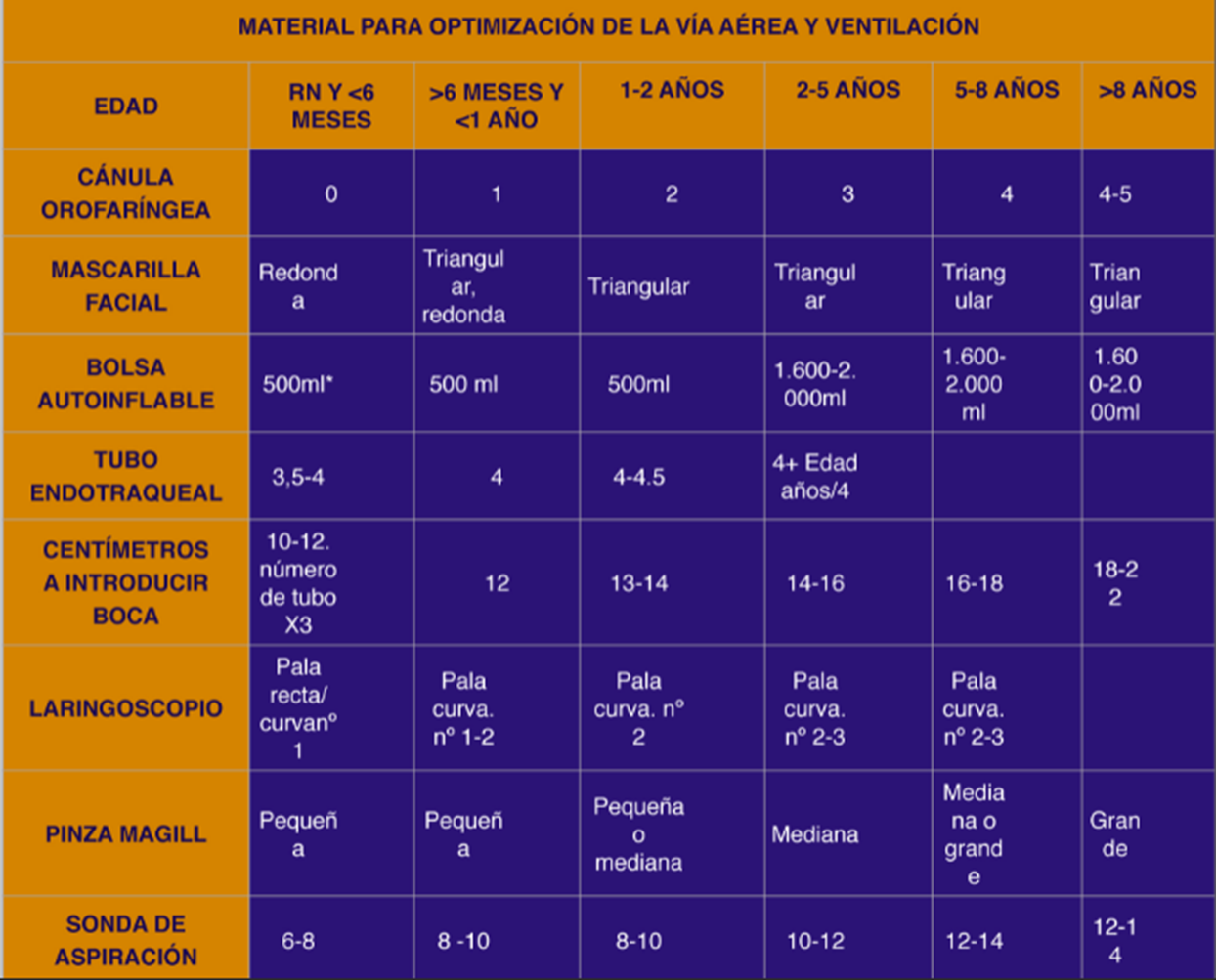 MATERIAL PARA OPTIMIZACIÓN DE LA VÍA AÉREA Y VENTILACIÓN

| EDAD | RN Y <6 MESES | >6 MESES Y <1 AÑO | 1-2 AÑOS | 2-5 AÑOS | 5-8 AÑOS | >8 AÑOS |
|---|---|---|---|---|---|---|
| CÁNULA OROFARÍNGEA | 0 | 1 | 2 | 3 | 4 | 4-5 |
| MASCARILLA FACIAL | Redonda | Triangular, redonda | Triangular | Triangular | Triangular | Triangular |
| BOLSA AUTOINFLABLE | 500ml* | 500 ml | 500ml | 1.600-2.000ml | 1.600-2.000 ml | 1.600-2.000ml |
| TUBO ENDOTRAQUEAL | 3,5-4 | 4 | 4-4.5 | 4+ Edad años/4 | | |
| CENTÍMETROS A INTRODUCIR BOCA | 10-12. número de tubo X3 | 12 | 13-14 | 14-16 | 16-18 | 18-22 |
| LARINGOSCOPIO | Pala recta/ curvanº 1 | Pala curva. nº 1-2 | Pala curva. nº 2 | Pala curva. nº 2-3 | Pala curva. nº 2-3 | |
| PINZA MAGILL | Pequeña | Pequeña | Pequeña o mediana | Mediana | Mediana o grande | Grande |
| SONDA DE ASPIRACIÓN | 6-8 | 8 -10 | 8-10 | 10-12 | 12-14 | 12-14 |